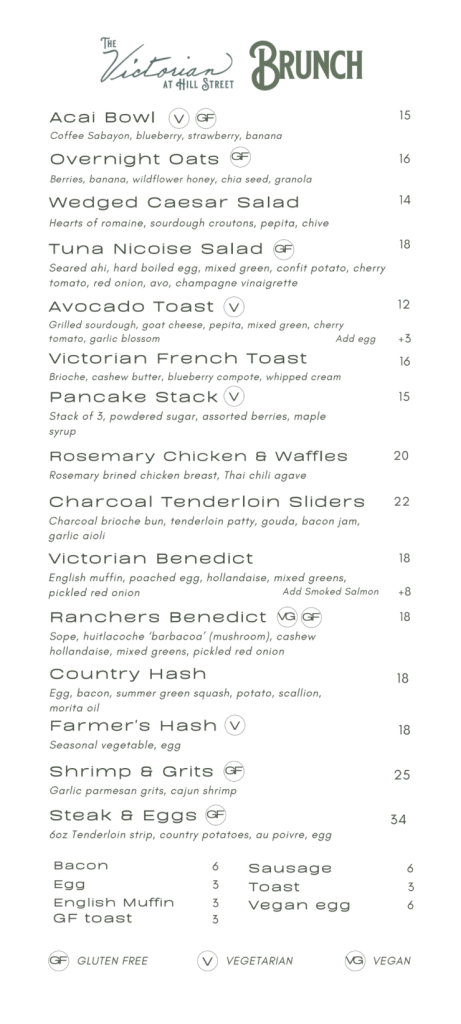 THE Victorian AT HILL STREET BRUNCH

Acai Bowl V GF 15
Coffee Sabayon, blueberry, strawberry, banana

Overnight Oats GF 16
Berries, banana, wildflower honey, chia seed, granola

Wedged Caesar Salad 14
Hearts of romaine, sourdough croutons, pepita, chive

Tuna Nicoise Salad GF 18
Seared ahi, hard boiled egg, mixed green, confit potato, cherry tomato, red onion, avo, champagne vinaigrette

Avocado Toast V 12
Grilled sourdough, goat cheese, pepita, mixed green, cherry tomato, garlic blossom Add egg +3

Victorian French Toast 16
Brioche, cashew butter, blueberry compote, whipped cream

Pancake Stack V 15
Stack of 3, powdered sugar, assorted berries, maple syrup

Rosemary Chicken & Waffles 20
Rosemary brined chicken breast, Thai chili agave

Charcoal Tenderloin Sliders 22
Charcoal brioche bun, tenderloin patty, gouda, bacon jam, garlic aioli

Victorian Benedict 18
English muffin, poached egg, hollandaise, mixed greens, pickled red onion Add Smoked Salmon +8

Ranchers Benedict VG GF 18
Sope, huitlacoche 'barbacoa' (mushroom), cashew hollandaise, mixed greens, pickled red onion

Country Hash 18
Egg, bacon, summer green squash, potato, scallion, morita oil

Farmer's Hash V 18
Seasonal vegetable, egg

Shrimp & Grits GF 25
Garlic parmesan grits, cajun shrimp

Steak & Eggs GF 34
6oz Tenderloin strip, country potatoes, au poivre, egg

Bacon 6
Egg 3
English Muffin 3
GF toast 3

Sausage 6
Toast 3
Vegan egg 6

GF GLUTEN FREE V VEGETARIAN VG VEGAN